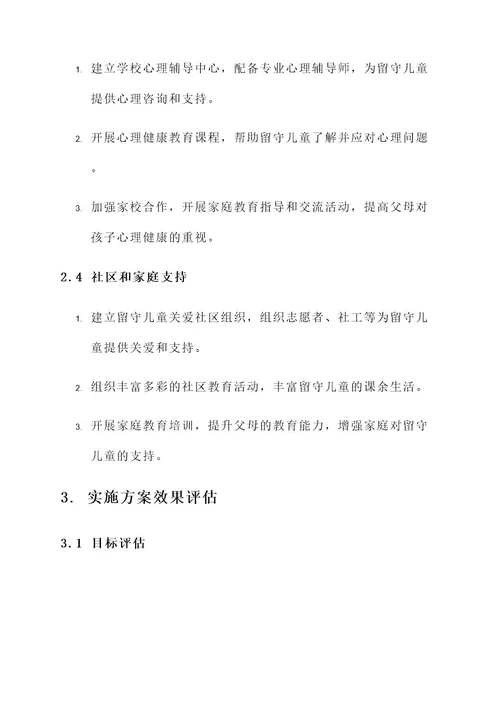 1. 建立学校心理辅导中心，配备专业心理辅导师，为留守儿童提供心理咨询和支持。

2. 开展心理健康教育课程，帮助留守儿童了解并应对心理问题。

3. 加强家校合作，开展家庭教育指导和交流活动，提高父母对孩子心理健康的重视。

2.4 社区和家庭支持

1. 建立留守儿童关爱社区组织，组织志愿者、社工等为留守儿童提供关爱和支持。

2. 组织丰富多彩的社区教育活动，丰富留守儿童的课余生活。

3. 开展家庭教育培训，提升父母的教育能力，增强家庭对留守儿童的支持。

3. 实施方案效果评估

3.1 目标评估